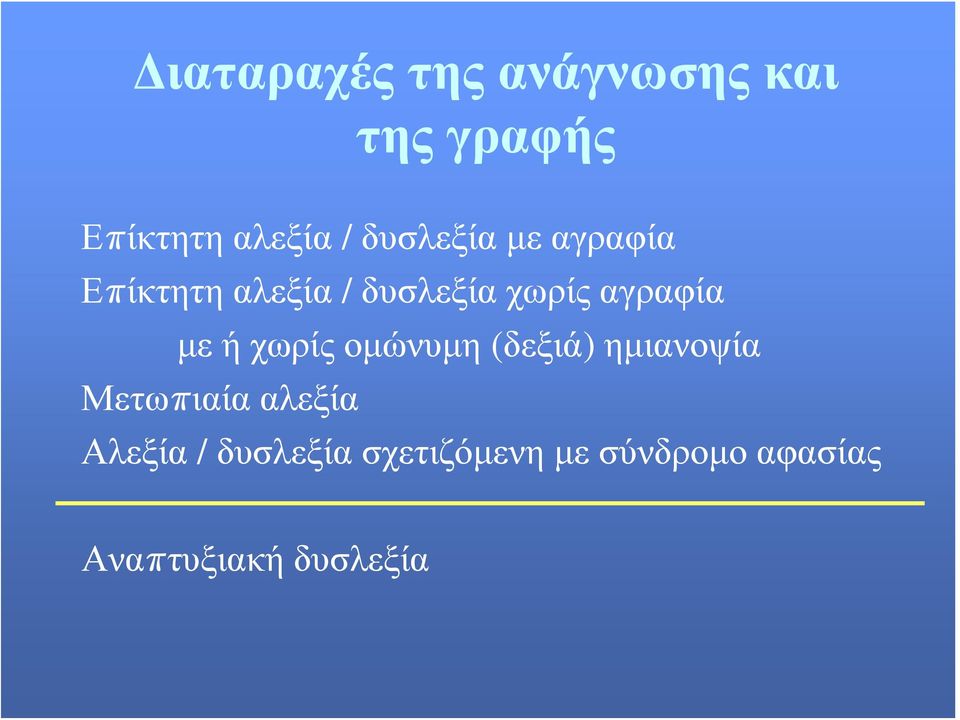 Διαταραχές της ανάγνωσης και της γραφής

Επίκτητη αλεξία / δυσλεξία με αγραφία

Επίκτητη αλεξία / δυσλεξία χωρίς αγραφία

με ή χωρίς ομώνυμη (δεξιά) ημιανοψία

Μετωπιαία αλεξία

Αλεξία / δυσλεξία σχετιζόμενη με σύνδρομο αφασίας

Αναπτυξιακή δυσλεξία